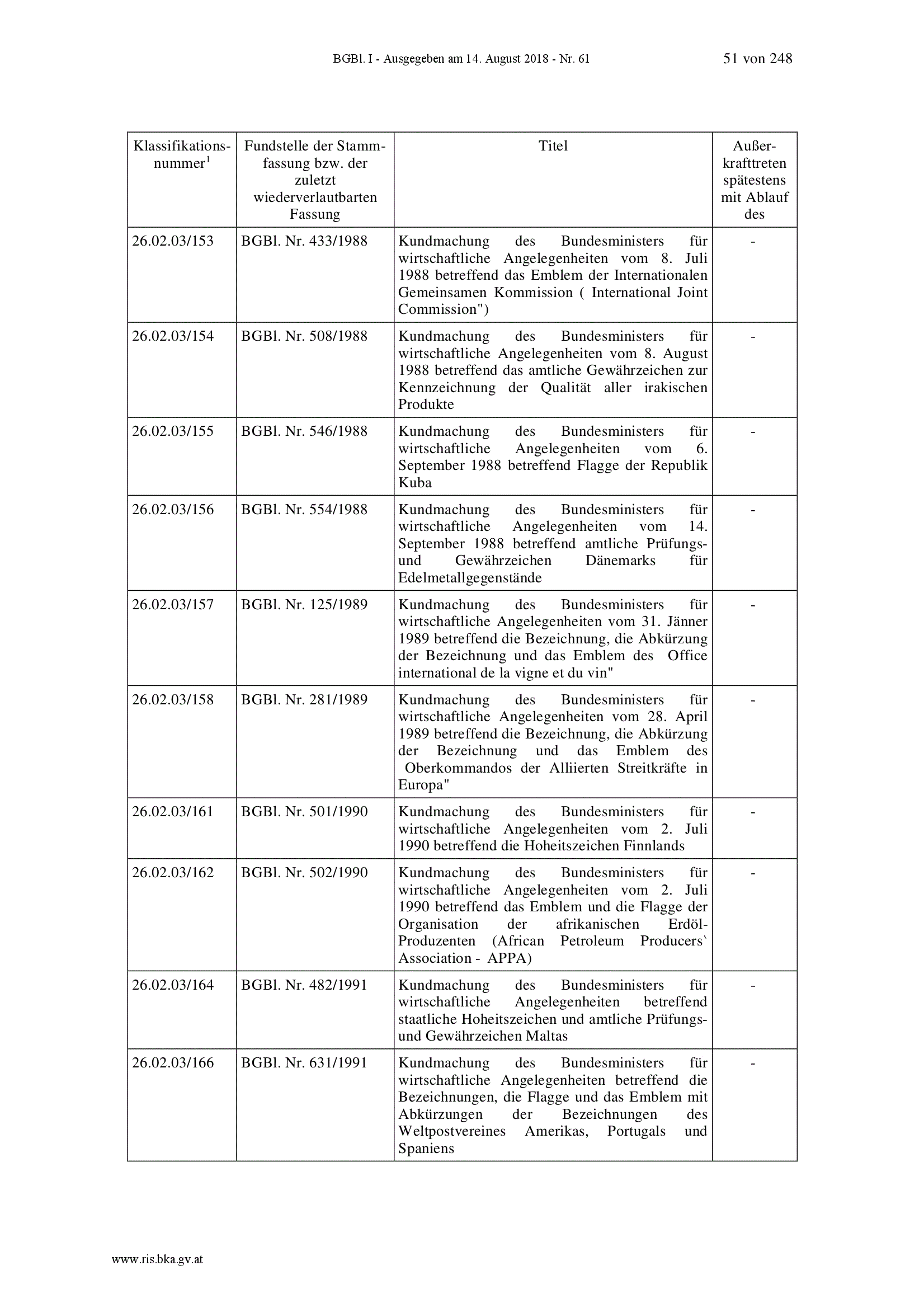 BGBl. I - Ausgegeben am 14. August 2018 - Nr. 61

51 von 248

| Klassifikationsnummer$^1$ | Fundstelle der Stammfassung bzw. der zuletzt wiederverlautbarten Fassung | Titel | Außerkrafttreten spätestens mit Ablauf des |
|---|---|---|---|
| 26.02.03/153 | BGBl. Nr. 433/1988 | Kundmachung des Bundesministers für wirtschaftliche Angelegenheiten vom 8. Juli 1988 betreffend das Emblem der Internationalen Gemeinsamen Kommission ( International Joint Commission") | - |
| 26.02.03/154 | BGBl. Nr. 508/1988 | Kundmachung des Bundesministers für wirtschaftliche Angelegenheiten vom 8. August 1988 betreffend das amtliche Gewährzeichen zur Kennzeichnung der Qualität aller irakischen Produkte | - |
| 26.02.03/155 | BGBl. Nr. 546/1988 | Kundmachung des Bundesministers für wirtschaftliche Angelegenheiten vom 6. September 1988 betreffend Flagge der Republik Kuba | - |
| 26.02.03/156 | BGBl. Nr. 554/1988 | Kundmachung des Bundesministers für wirtschaftliche Angelegenheiten vom 14. September 1988 betreffend amtliche Prüfungs- und Gewährzeichen Dänemarks für Edelmetallgegenstände | - |
| 26.02.03/157 | BGBl. Nr. 125/1989 | Kundmachung des Bundesministers für wirtschaftliche Angelegenheiten vom 31. Jänner 1989 betreffend die Bezeichnung, die Abkürzung der Bezeichnung und das Emblem des Office international de la vigne et du vin" | - |
| 26.02.03/158 | BGBl. Nr. 281/1989 | Kundmachung des Bundesministers für wirtschaftliche Angelegenheiten vom 28. April 1989 betreffend die Bezeichnung, die Abkürzung der Bezeichnung und das Emblem des Oberkommandos der Alliierten Streitkräfte in Europa" | - |
| 26.02.03/161 | BGBl. Nr. 501/1990 | Kundmachung des Bundesministers für wirtschaftliche Angelegenheiten vom 2. Juli 1990 betreffend die Hoheitszeichen Finnlands | - |
| 26.02.03/162 | BGBl. Nr. 502/1990 | Kundmachung des Bundesministers für wirtschaftliche Angelegenheiten vom 2. Juli 1990 betreffend das Emblem und die Flagge der Organisation der afrikanischen Erdöl-Produzenten (African Petroleum Producers` Association - APPA) | - |
| 26.02.03/164 | BGBl. Nr. 482/1991 | Kundmachung des Bundesministers für wirtschaftliche Angelegenheiten betreffend staatliche Hoheitszeichen und amtliche Prüfungs- und Gewährzeichen Maltas | - |
| 26.02.03/166 | BGBl. Nr. 631/1991 | Kundmachung des Bundesministers für wirtschaftliche Angelegenheiten betreffend die Bezeichnungen, die Flagge und das Emblem mit Abkürzungen der Bezeichnungen des Weltpostvereines Amerikas, Portugals und Spaniens | - |

www.ris.bka.gv.at